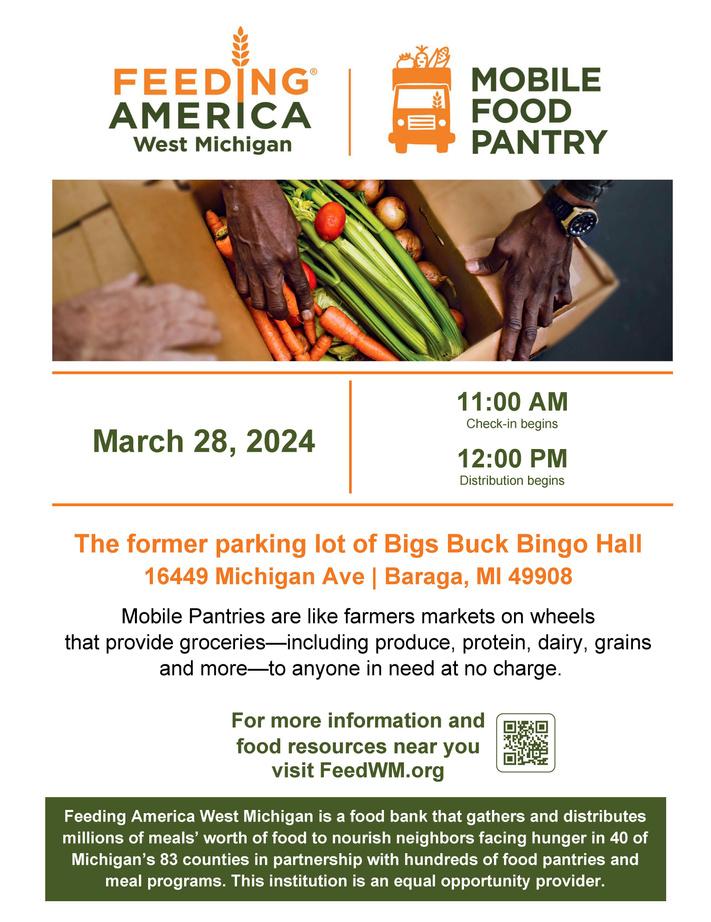 FEEDING® AMERICA
West Michigan

MOBILE FOOD PANTRY

March 28, 2024

11:00 AM
Check-in begins

12:00 PM
Distribution begins

The former parking lot of Bigs Buck Bingo Hall
16449 Michigan Ave | Baraga, MI 49908

Mobile Pantries are like farmers markets on wheels that provide groceries—including produce, protein, dairy, grains and more—to anyone in need at no charge.

For more information and food resources near you visit FeedWM.org

Feeding America West Michigan is a food bank that gathers and distributes millions of meals' worth of food to nourish neighbors facing hunger in 40 of Michigan's 83 counties in partnership with hundreds of food pantries and meal programs. This institution is an equal opportunity provider.